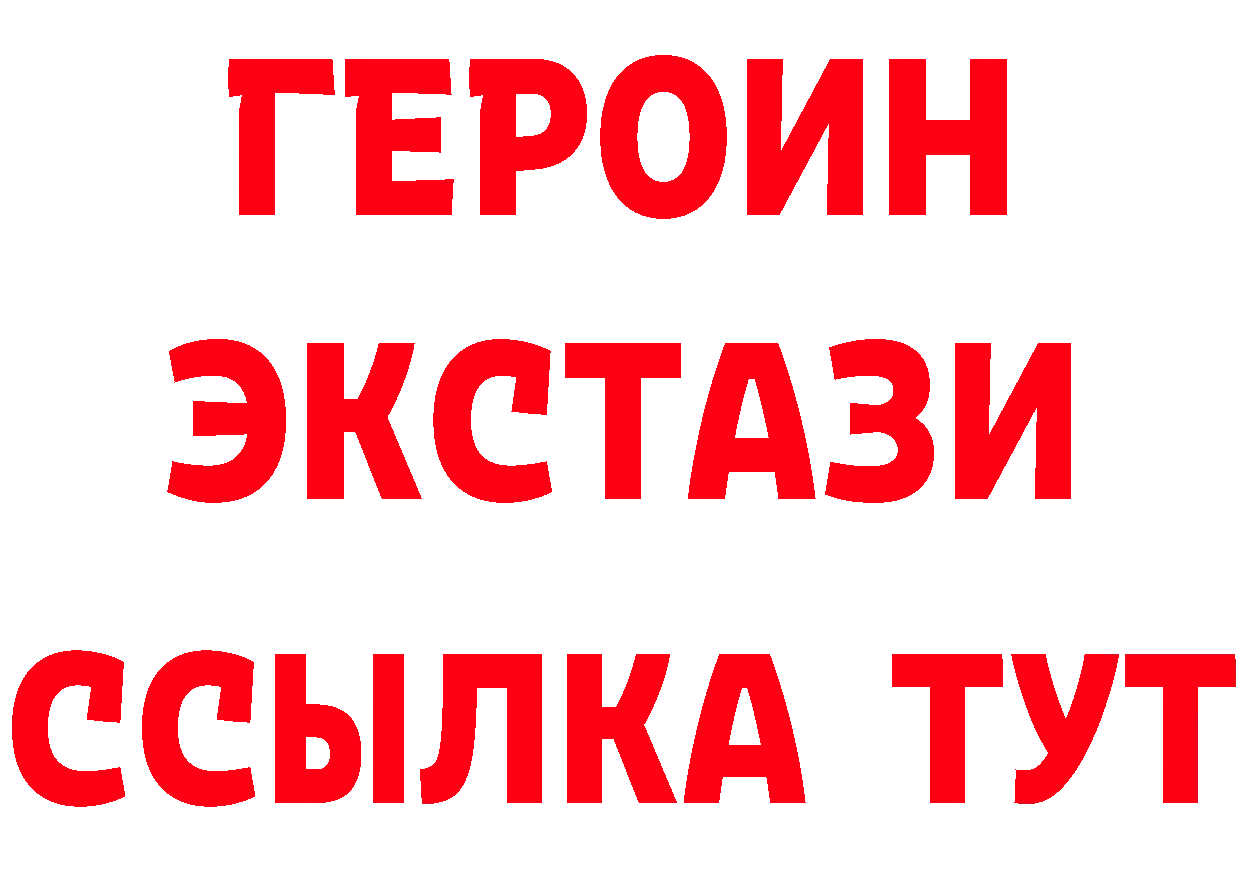 ГЕРОИН
ЭКСТАЗИ
ССЫЛКА ТУТ